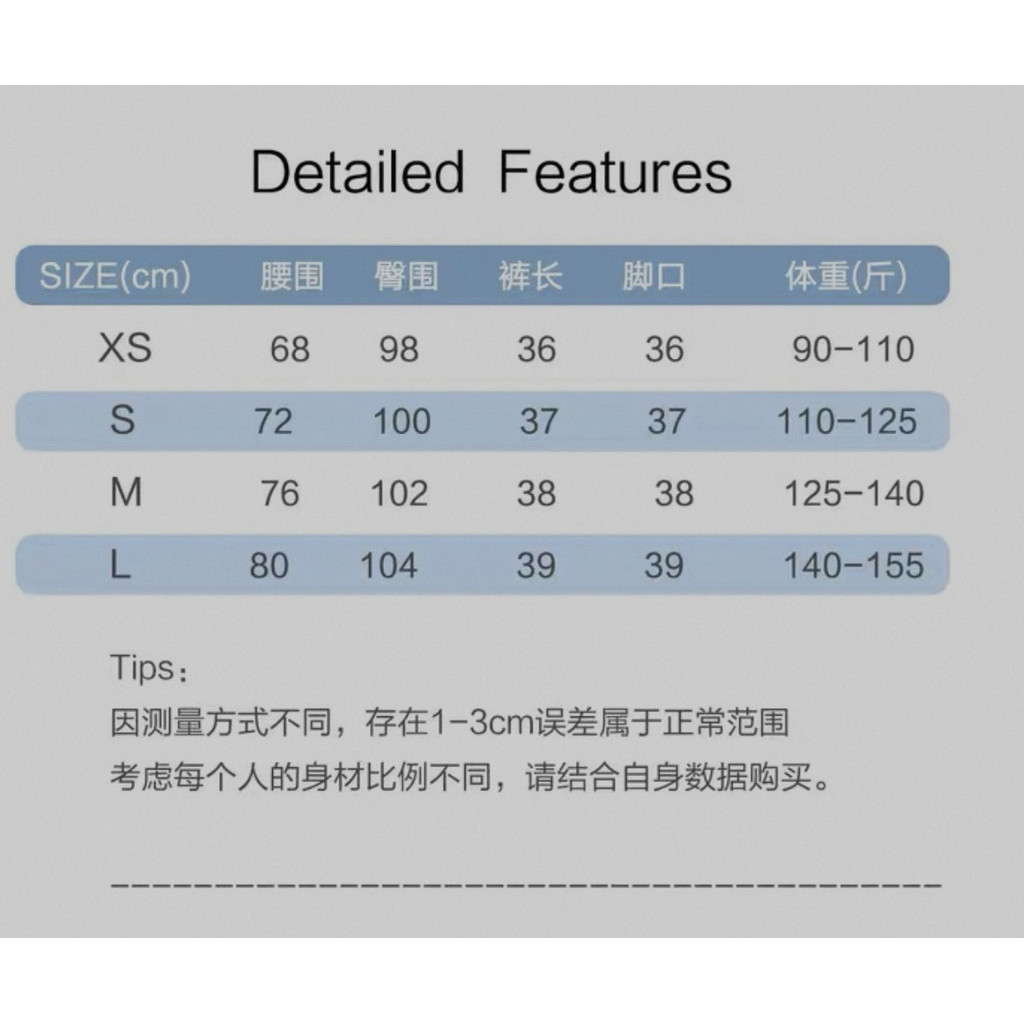 Detailed Features

| SIZE(cm) | 腰围 | 臀围 | 裤长 | 脚口 | 体重(斤) |
|---|---|---|---|---|---|
| XS | 68 | 98 | 36 | 36 | 90-110 |
| S | 72 | 100 | 37 | 37 | 110-125 |
| M | 76 | 102 | 38 | 38 | 125-140 |
| L | 80 | 104 | 39 | 39 | 140-155 |

Tips：
因测量方式不同，存在1-3cm误差属于正常范围
考虑每个人的身材比例不同，请结合自身数据购买。